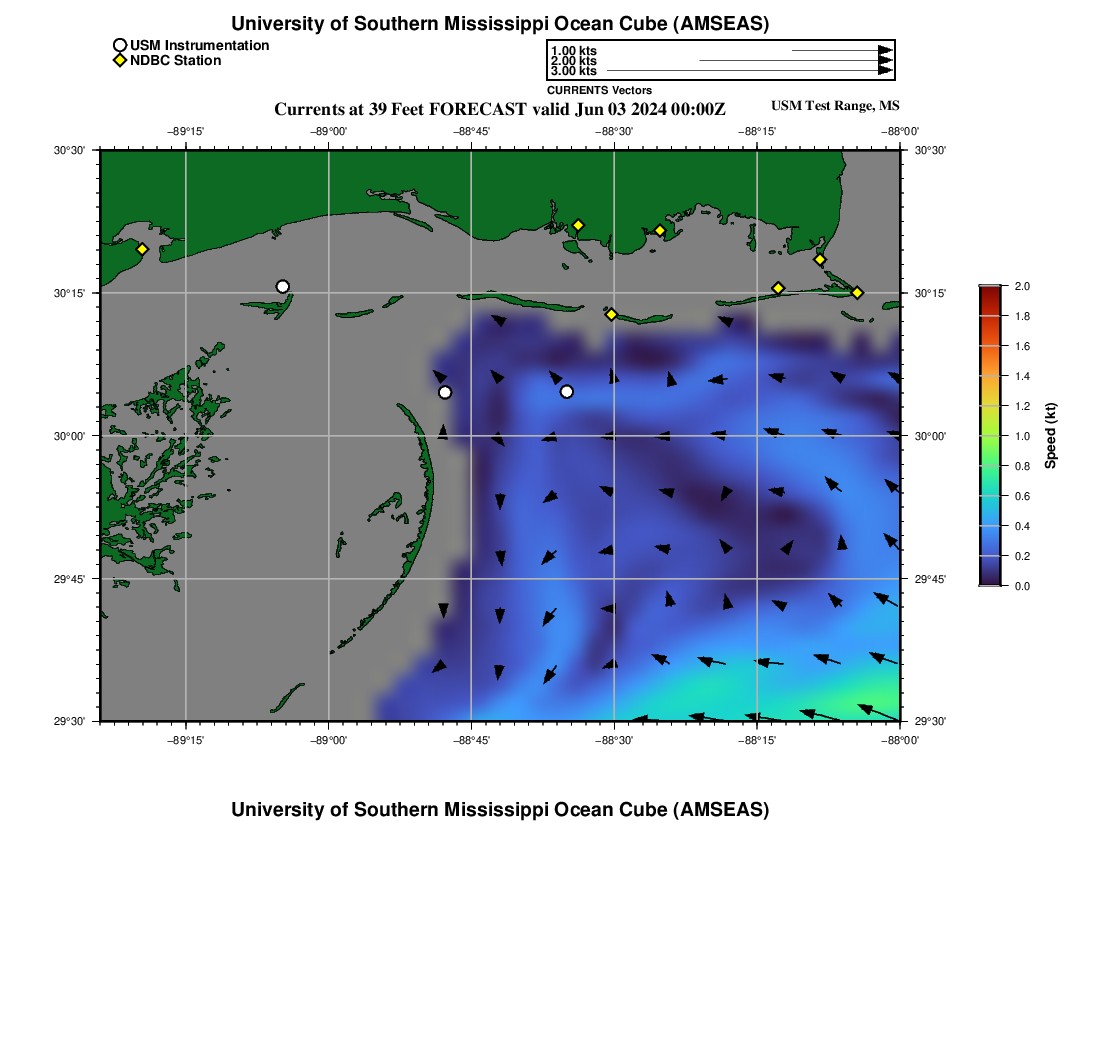 University of Southern Mississippi Ocean Cube (AMSEAS)

USM Instrumentation
NDBC Station

1.00 kts
2.00 kts
3.00 kts
CURRENTS Vectors

Currents at 39 Feet FORECAST valid Jun 03 2024 00:00Z

USM Test Range, MS

−89°15' −89°00' −88°45' −88°30' −88°15' −88°00'

30°30' 30°15' 30°00' 29°45' 29°30'

30°30' 30°15' 30°00' 29°45' 29°30'

−89°15' −89°00' −88°45' −88°30' −88°15' −88°00'

2.0
1.8
1.6
1.4
1.2
1.0
0.8
0.6
0.4
0.2
0.0
Speed (kt)

University of Southern Mississippi Ocean Cube (AMSEAS)